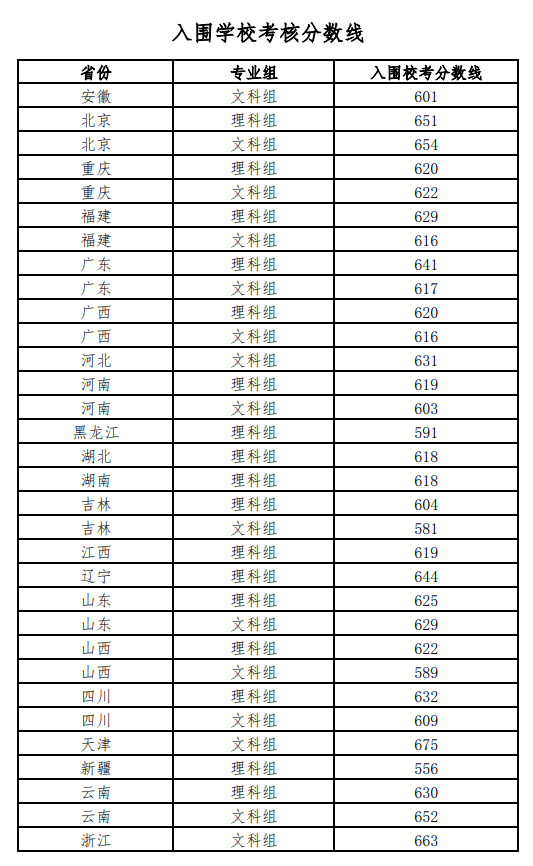 入围学校考核分数线

| 省份 | 专业组 | 入围校考分数线 |
|---|---|---|
| 安徽 | 文科组 | 601 |
| 北京 | 理科组 | 651 |
| 北京 | 文科组 | 654 |
| 重庆 | 理科组 | 620 |
| 重庆 | 文科组 | 622 |
| 福建 | 理科组 | 629 |
| 福建 | 文科组 | 616 |
| 广东 | 理科组 | 641 |
| 广东 | 文科组 | 617 |
| 广西 | 理科组 | 620 |
| 广西 | 文科组 | 616 |
| 河北 | 文科组 | 631 |
| 河南 | 理科组 | 619 |
| 河南 | 文科组 | 603 |
| 黑龙江 | 理科组 | 591 |
| 湖北 | 理科组 | 618 |
| 湖南 | 理科组 | 618 |
| 吉林 | 理科组 | 604 |
| 吉林 | 文科组 | 581 |
| 江西 | 理科组 | 619 |
| 辽宁 | 理科组 | 644 |
| 山东 | 理科组 | 625 |
| 山东 | 文科组 | 629 |
| 山西 | 理科组 | 622 |
| 山西 | 文科组 | 589 |
| 四川 | 理科组 | 632 |
| 四川 | 文科组 | 609 |
| 天津 | 文科组 | 675 |
| 新疆 | 理科组 | 556 |
| 云南 | 理科组 | 630 |
| 云南 | 文科组 | 652 |
| 浙江 | 文科组 | 663 |